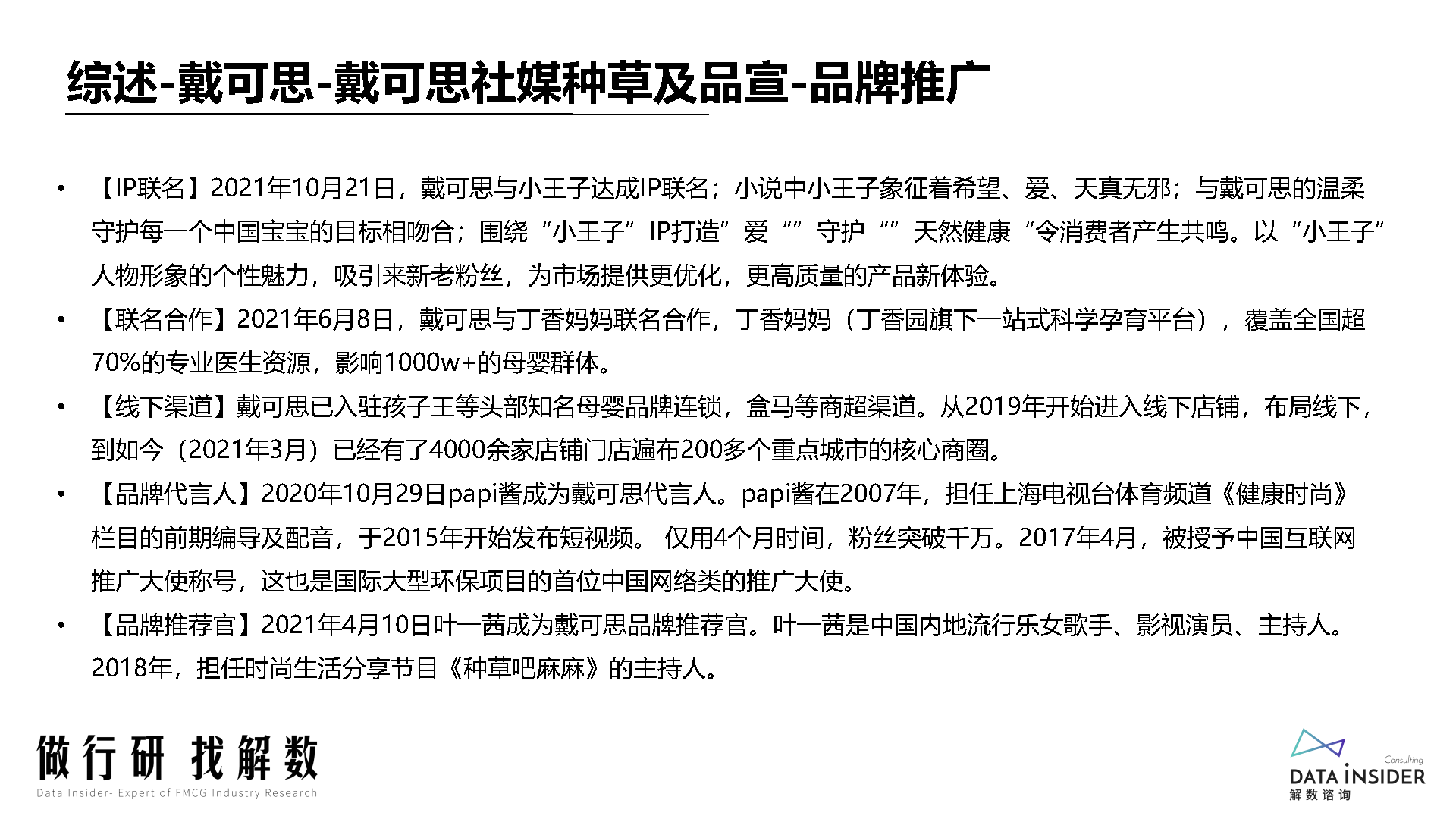 综述-戴可思-戴可思社媒种草及品宣-品牌推广

• 【IP联名】2021年10月21日，戴可思与小王子达成IP联名；小说中小王子象征着希望、爱、天真无邪；与戴可思的温柔守护每一个中国宝宝的目标相吻合；围绕“小王子”IP打造”爱“”守护“”天然健康“令消费者产生共鸣。以“小王子”人物形象的个性魅力，吸引来新老粉丝，为市场提供更优化，更高质量的产品新体验。

• 【联名合作】2021年6月8日，戴可思与丁香妈妈联名合作，丁香妈妈（丁香园旗下一站式科学孕育平台），覆盖全国超70%的专业医生资源，影响1000w+的母婴群体。

• 【线下渠道】戴可思已入驻孩子王等头部知名母婴品牌连锁，盒马等商超渠道。从2019年开始进入线下店铺，布局线下，到如今（2021年3月）已经有了4000余家店铺门店遍布200多个重点城市的核心商圈。

• 【品牌代言人】2020年10月29日papi酱成为戴可思代言人。papi酱在2007年，担任上海电视台体育频道《健康时尚》栏目的前期编导及配音，于2015年开始发布短视频。 仅用4个月时间，粉丝突破千万。2017年4月，被授予中国互联网推广大使称号，这也是国际大型环保项目的首位中国网络类的推广大使。

• 【品牌推荐官】2021年4月10日叶一茜成为戴可思品牌推荐官。叶一茜是中国内地流行乐女歌手、影视演员、主持人。2018年，担任时尚生活分享节目《种草吧麻麻》的主持人。

做行研 找解数
Data Insider- Expert of FMCG Industry Research

Consulting
DATA INSIDER
解数咨询